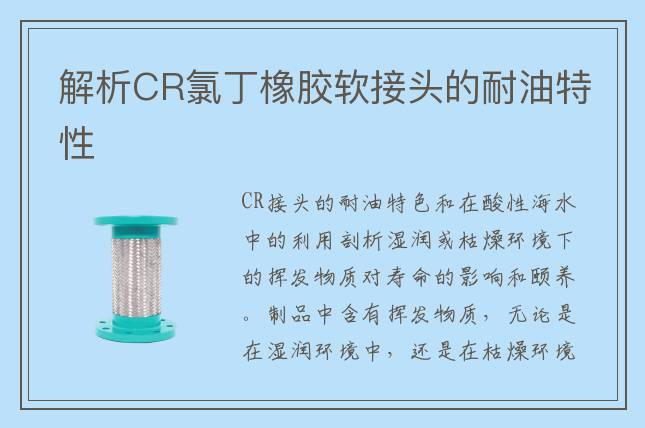 解析CR氯丁橡胶软接头的耐油特性

CR接头的耐油特色和在酸性海水中的利用剖析湿润或枯燥环境下的挥发物质对寿命的影响和颐养。制品中含有挥发物质，无论是在湿润环境中，还是在枯燥环境